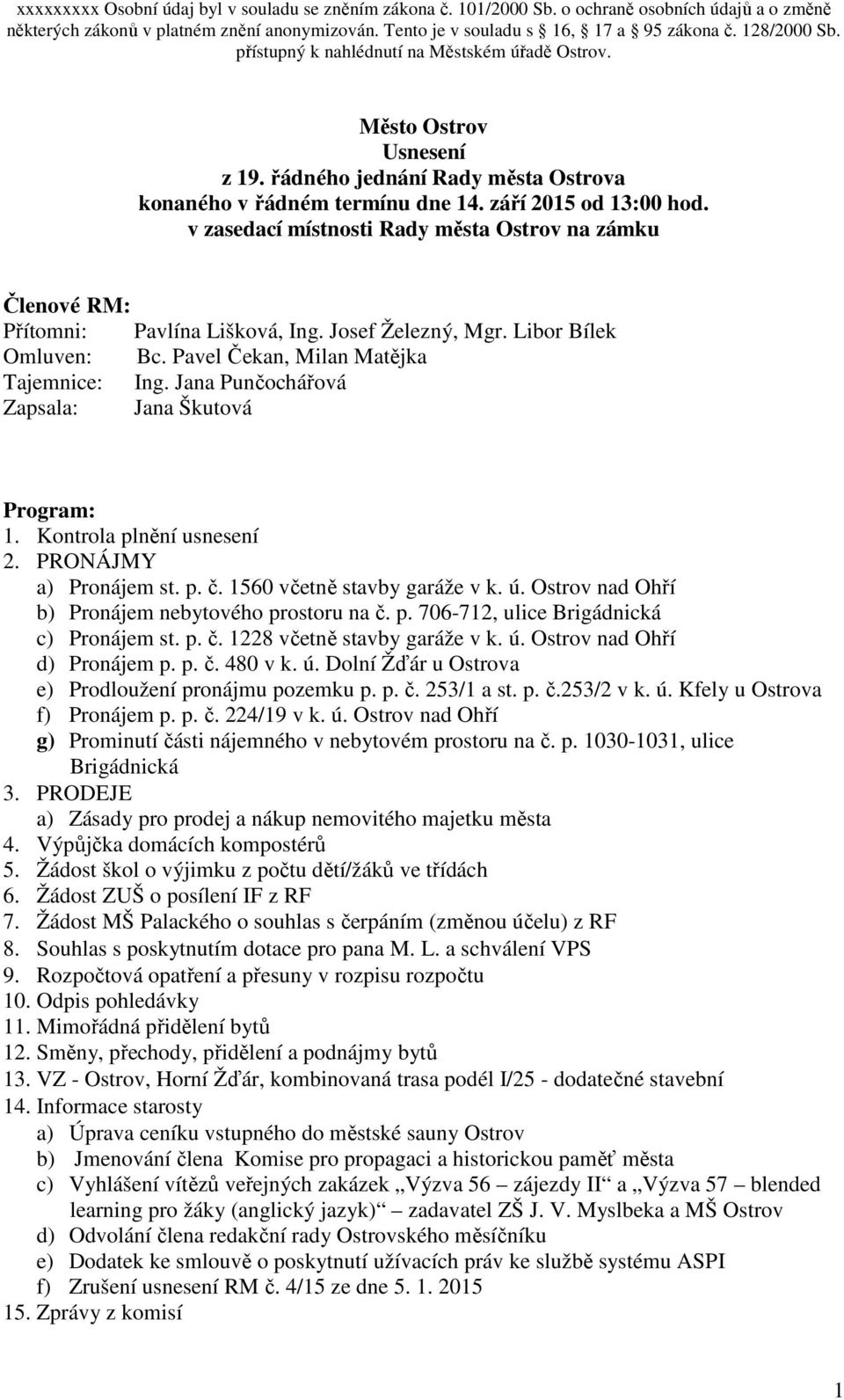 xxxxxxxxx Osobní údaj byl v souladu se zněním zákona č. 101/2000 Sb. o ochraně osobních údajů a o změně některých zákonů v platném znění anonymizován. Tento je v souladu s 16, 17 a 95 zákona č. 128/2000 Sb. přístupný k nahlédnutí na Městském úřadě Ostrov.

Město Ostrov
Usnesení
z 19. řádného jednání Rady města Ostrova
konaného v řádném termínu dne 14. září 2015 od 13:00 hod.
v zasedací místnosti Rady města Ostrov na zámku

Členové RM:
Přítomni: Pavlína Lišková, Ing. Josef Železný, Mgr. Libor Bílek
Omluven: Bc. Pavel Čekan, Milan Matějka
Tajemnice: Ing. Jana Punčochářová
Zapsala: Jana Škutová

Program:
1. Kontrola plnění usnesení
2. PRONÁJMY
a) Pronájem st. p. č. 1560 včetně stavby garáže v k. ú. Ostrov nad Ohří
b) Pronájem nebytového prostoru na č. p. 706-712, ulice Brigádnická
c) Pronájem st. p. č. 1228 včetně stavby garáže v k. ú. Ostrov nad Ohří
d) Pronájem p. p. č. 480 v k. ú. Dolní Žďár u Ostrova
e) Prodloužení pronájmu pozemku p. p. č. 253/1 a st. p. č.253/2 v k. ú. Kfely u Ostrova
f) Pronájem p. p. č. 224/19 v k. ú. Ostrov nad Ohří
g) Prominutí části nájemného v nebytovém prostoru na č. p. 1030-1031, ulice Brigádnická
3. PRODEJE
a) Zásady pro prodej a nákup nemovitého majetku města
4. Výpůjčka domácích kompostérů
5. Žádost škol o výjimku z počtu dětí/žáků ve třídách
6. Žádost ZUŠ o posílení IF z RF
7. Žádost MŠ Palackého o souhlas s čerpáním (změnou účelu) z RF
8. Souhlas s poskytnutím dotace pro pana M. L. a schválení VPS
9. Rozpočtová opatření a přesuny v rozpisu rozpočtu
10. Odpis pohledávky
11. Mimořádná přidělení bytů
12. Směny, přechody, přidělení a podnájmy bytů
13. VZ - Ostrov, Horní Žďár, kombinovaná trasa podél I/25 - dodatečné stavební
14. Informace starosty
a) Úprava ceníku vstupného do městské sauny Ostrov
b) Jmenování člena Komise pro propagaci a historickou paměť města
c) Vyhlášení vítězů veřejných zakázek „Výzva 56 – zájezdy II“ a „Výzva 57 – blended learning pro žáky (anglický jazyk)“ – zadavatel ZŠ J. V. Myslbeka a MŠ Ostrov
d) Odvolání člena redakční rady Ostrovského měsíčníku
e) Dodatek ke smlouvě o poskytnutí užívacích práv ke službě systému ASPI
f) Zrušení usnesení RM č. 4/15 ze dne 5. 1. 2015
15. Zprávy z komisí

1